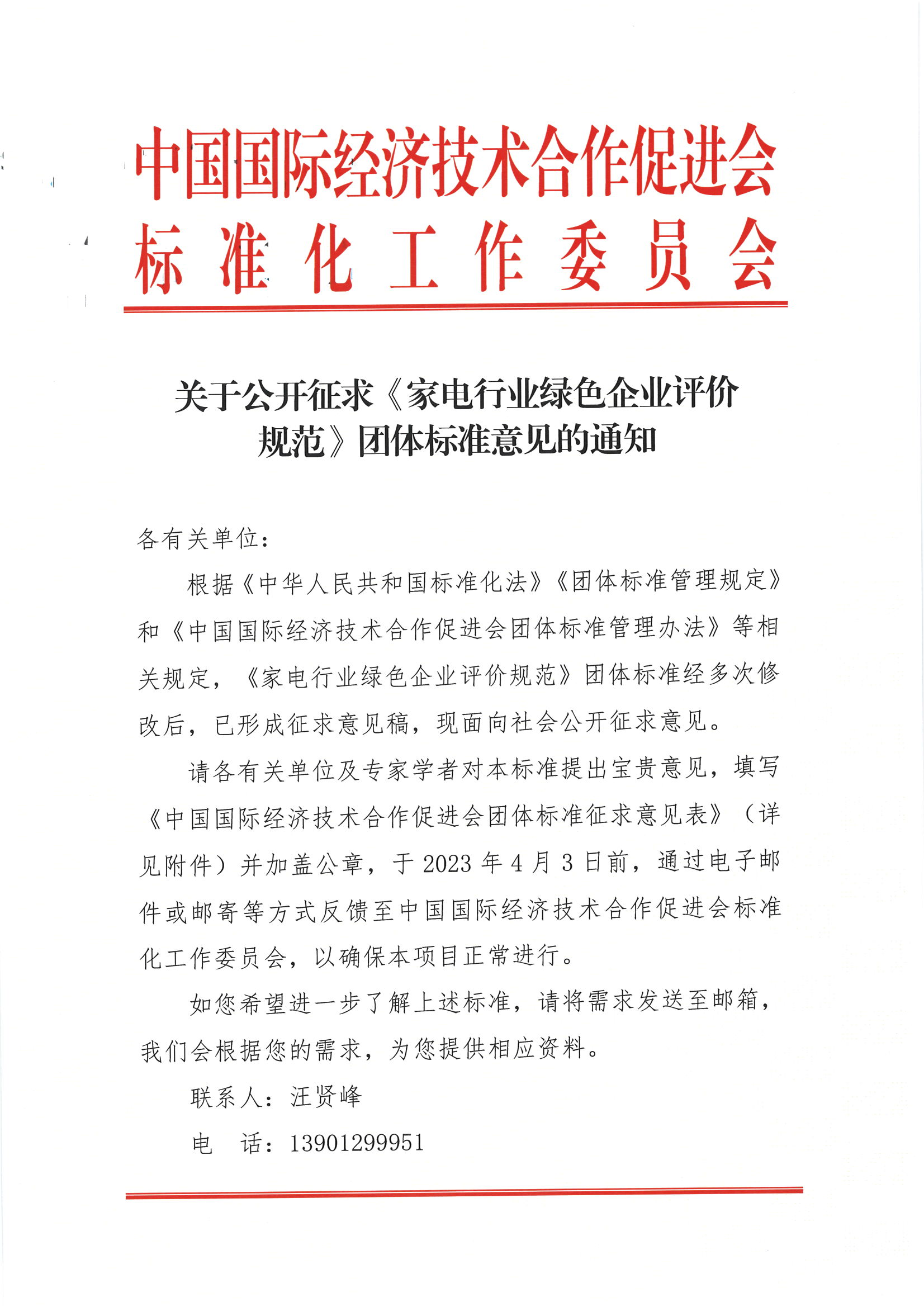 中国国际经济技术合作促进会
标准化工作委员会

关于公开征求《家电行业绿色企业评价规范》团体标准意见的通知

各有关单位：

根据《中华人民共和国标准化法》《团体标准管理规定》和《中国国际经济技术合作促进会团体标准管理办法》等相关规定，《家电行业绿色企业评价规范》团体标准经多次修改后，已形成征求意见稿，现面向社会公开征求意见。

请各有关单位及专家学者对本标准提出宝贵意见，填写《中国国际经济技术合作促进会团体标准征求意见表》（详见附件）并加盖公章，于 2023 年 4 月 3 日前，通过电子邮件或邮寄等方式反馈至中国国际经济技术合作促进会标准化工作委员会，以确保本项目正常进行。

如您希望进一步了解上述标准，请将需求发送至邮箱，我们会根据您的需求，为您提供相应资料。

联系人：汪贤峰

电　话：13901299951